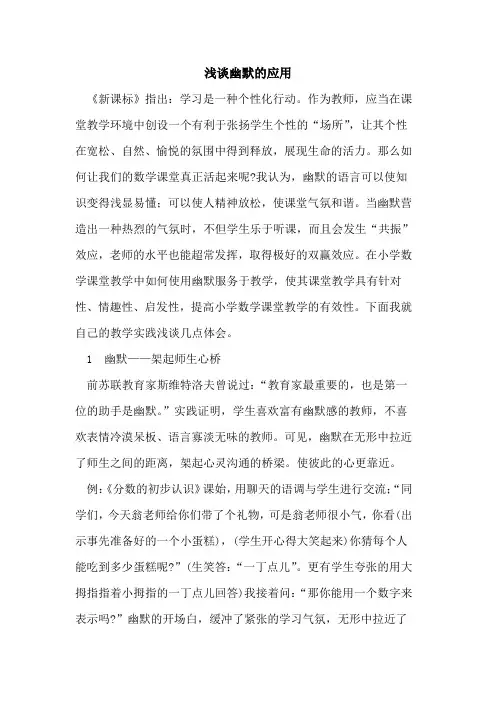 浅谈幽默的应用

《新课标》指出：学习是一种个性化行动。作为教师，应当在课堂教学环境中创设一个有利于张扬学生个性的“场所”，让其个性在宽松、自然、愉悦的氛围中得到释放，展现生命的活力。那么如何让我们的数学课堂真正活起来呢?我认为，幽默的语言可以使知识变得浅显易懂；可以使人精神放松，使课堂气氛和谐。当幽默营造出一种热烈的气氛时，不但学生乐于听课，而且会发生“共振”效应，老师的水平也能超常发挥，取得极好的双赢效应。在小学数学课堂教学中如何使用幽默服务于教学，使其课堂教学具有针对性、情趣性、启发性，提高小学数学课堂教学的有效性。下面我就自己的教学实践浅谈几点体会。

1　幽默——架起师生心桥

前苏联教育家斯维特洛夫曾说过：“教育家最重要的，也是第一位的助手是幽默。”实践证明，学生喜欢富有幽默感的教师，不喜欢表情冷漠呆板、语言寡淡无味的教师。可见，幽默在无形中拉近了师生之间的距离，架起心灵沟通的桥梁。使彼此的心更靠近。

例：《分数的初步认识》课始，用聊天的语调与学生进行交流：“同学们，今天翁老师给你们带了个礼物，可是翁老师很小气，你看(出示事先准备好的一个小蛋糕)，(学生开心得大笑起来)你猜每个人能吃到多少蛋糕呢?”(生笑答：“一丁点儿”。更有学生夸张的用大拇指指着小拇指的一丁点儿回答)我接着问：“那你能用一个数字来表示吗?”幽默的开场白，缓冲了紧张的学习气氛，无形中拉近了